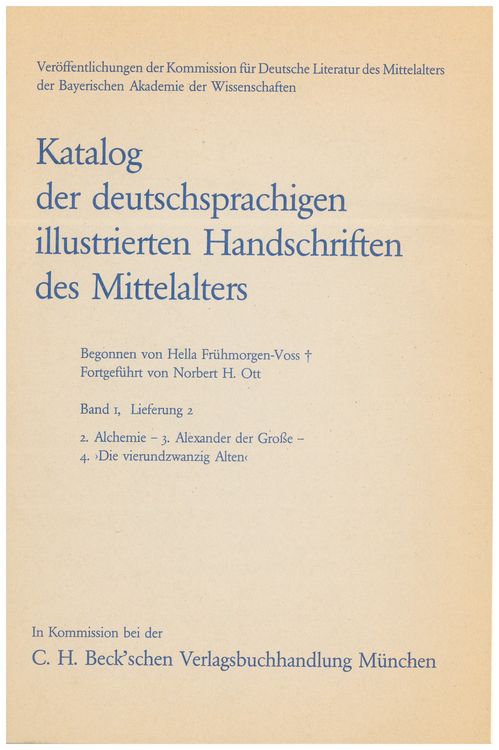 Veröffentlichungen der Kommission für Deutsche Literatur des Mittelalters der Bayerischen Akademie der Wissenschaften

Katalog der deutschsprachigen illustrierten Handschriften des Mittelalters

Begonnen von Hella Frühmorgen-Voss †
Fortgeführt von Norbert H. Ott

Band 1, Lieferung 2

2. Alchemie – 3. Alexander der Große – 4. ›Die vierundzwanzig Alten‹

In Kommission bei der
C. H. Beck'schen Verlagsbuchhandlung München